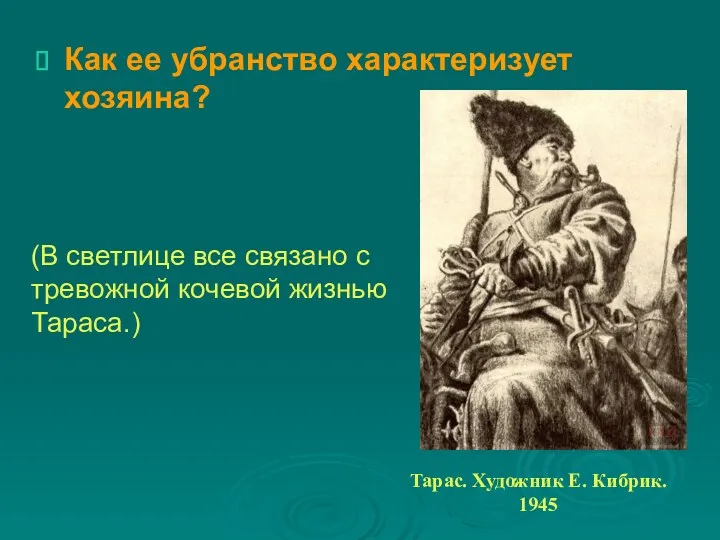 Как ее убранство характеризует хозяина?

(В светлице все связано с тревожной кочевой жизнью Тараса.)

Тарас. Художник Е. Кибрик. 1945